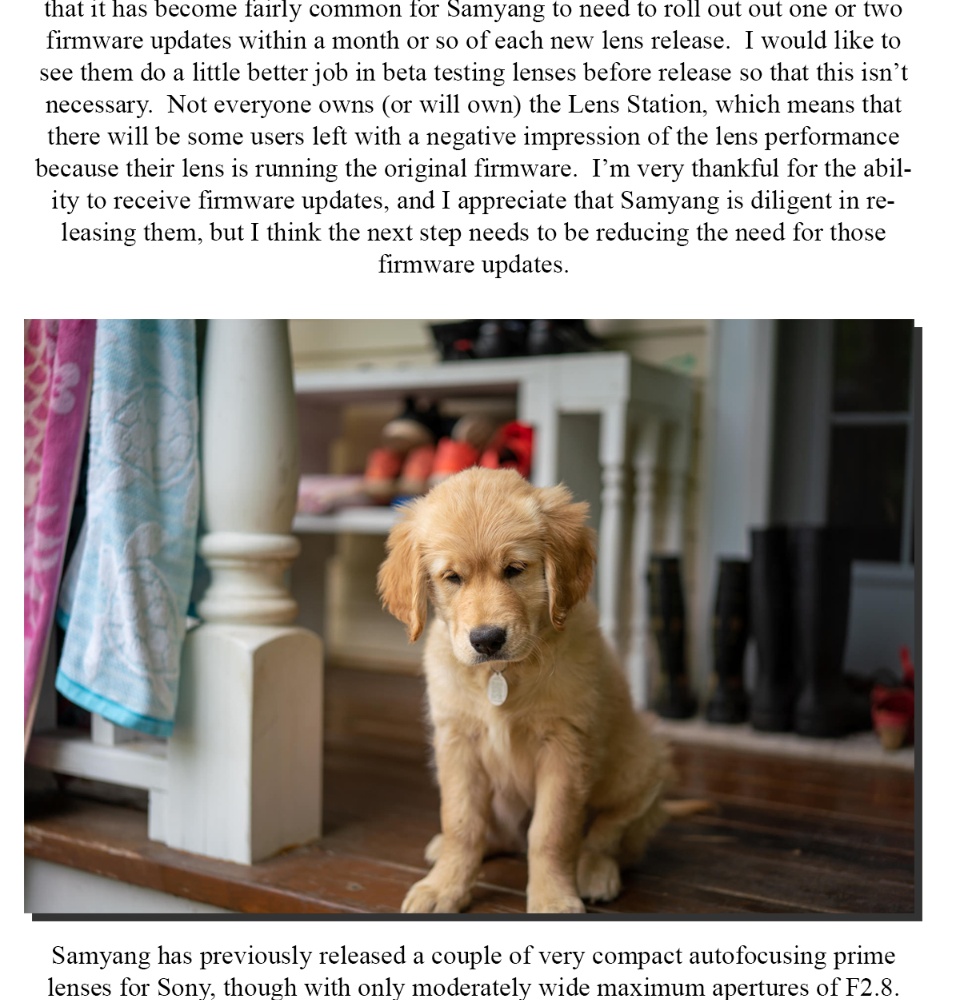 that it has become fairly common for Samyang to need to roll out out one or two firmware updates within a month or so of each new lens release. I would like to see them do a little better job in beta testing lenses before release so that this isn't necessary. Not everyone owns (or will own) the Lens Station, which means that there will be some users left with a negative impression of the lens performance because their lens is running the original firmware. I'm very thankful for the ability to receive firmware updates, and I appreciate that Samyang is diligent in releasing them, but I think the next step needs to be reducing the need for those firmware updates.

Samyang has previously released a couple of very compact autofocusing prime lenses for Sony, though with only moderately wide maximum apertures of F2.8.